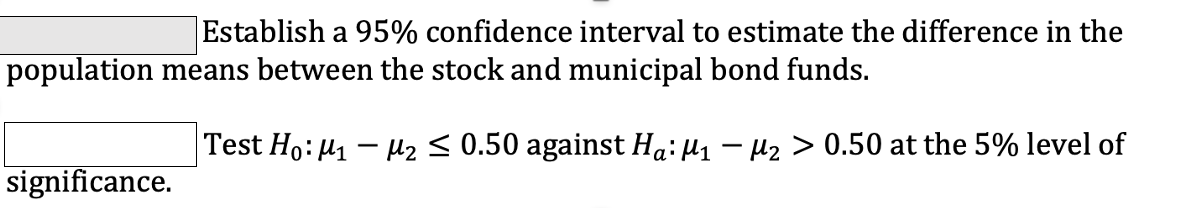 Establish a 95% confidence interval to estimate the difference in the population means between the stock and municipal bond funds.

Test $H_0: \mu_1 - \mu_2 \leq 0.50$ against $H_a: \mu_1 - \mu_2 > 0.50$ at the 5% level of significance.